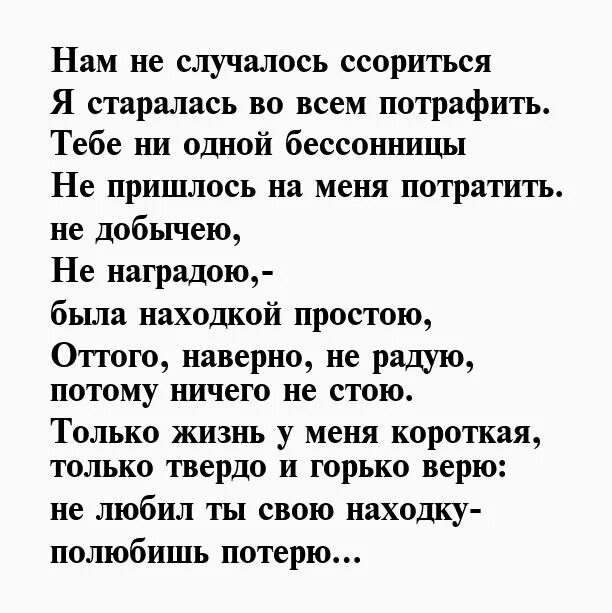 Нам не случалось ссориться
Я старалась во всем потрафить.
Тебе ни одной бессонницы
Не пришлось на меня потратить.
не добычею,
Не наградою,-
была находкой простою,
Оттого, наверно, не радую,
потому ничего не стою.
Только жизнь у меня короткая,
только твердо и горько верю:
не любил ты свою находку-
полюбишь потерю...